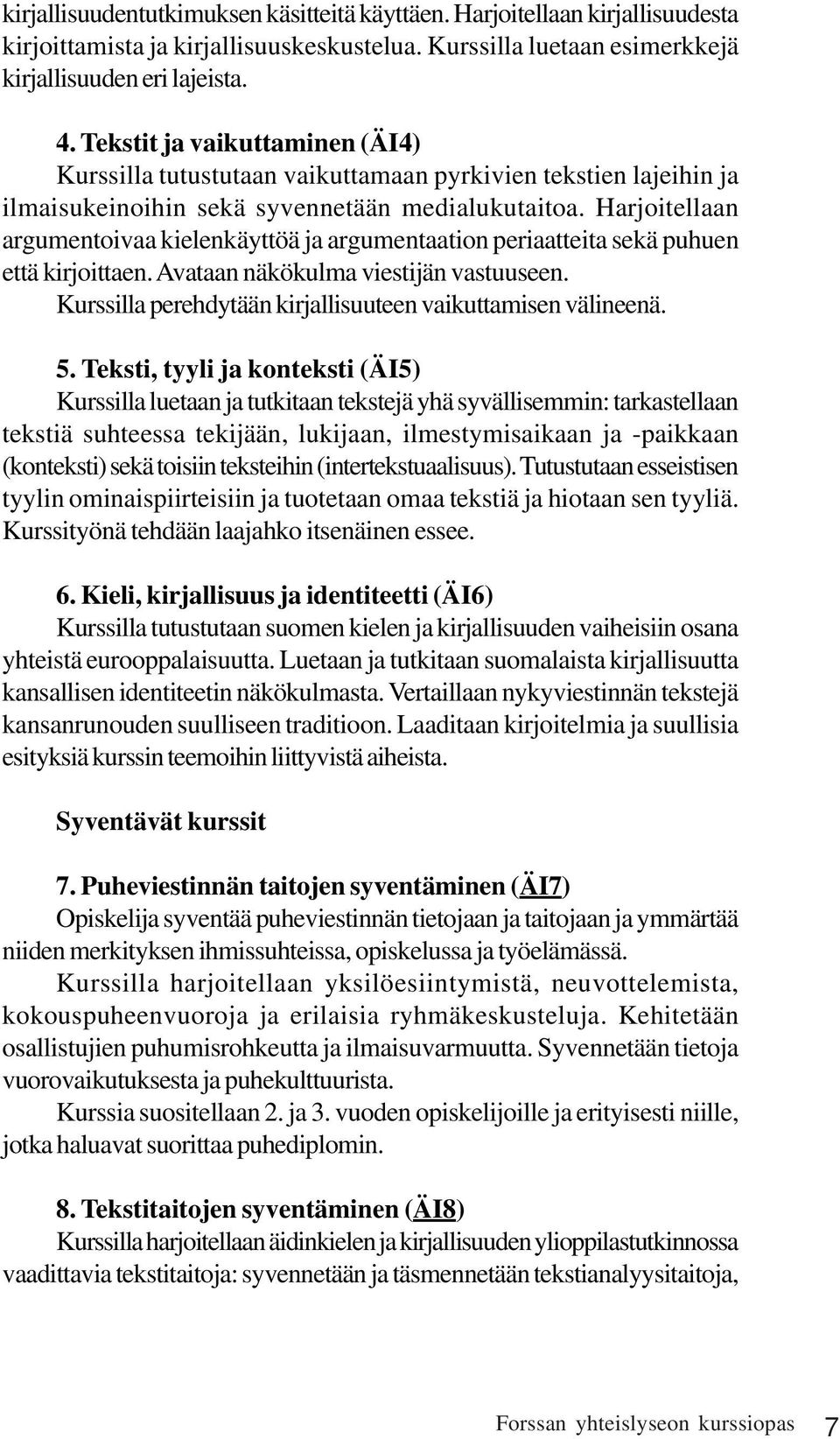 kirjallisuudentutkimuksen käsitteitä käyttäen. Harjoitellaan kirjallisuudesta kirjoittamista ja kirjallisuuskeskustelua. Kurssilla luetaan esimerkkejä kirjallisuuden eri lajeista.

4. Tekstit ja vaikuttaminen (ÄI4)
Kurssilla tutustutaan vaikuttamaan pyrkivien tekstien lajeihin ja ilmaisukeinoihin sekä syvennetään medialukutaitoa. Harjoitellaan argumentoivaa kielenkäyttöä ja argumentaation periaatteita sekä puhuen että kirjoittaen. Avataan näkökulma viestijän vastuuseen.
Kurssilla perehdytään kirjallisuuteen vaikuttamisen välineenä.

5. Teksti, tyyli ja konteksti (ÄI5)
Kurssilla luetaan ja tutkitaan tekstejä yhä syvällisemmin: tarkastellaan tekstiä suhteessa tekijään, lukijaan, ilmestymisaikaan ja -paikkaan (konteksti) sekä toisiin teksteihin (intertekstuaalisuus). Tutustutaan esseistisen tyylin ominaispiirteisiin ja tuotetaan omaa tekstiä ja hiotaan sen tyyliä. Kurssityönä tehdään laajahko itsenäinen essee.

6. Kieli, kirjallisuus ja identiteetti (ÄI6)
Kurssilla tutustutaan suomen kielen ja kirjallisuuden vaiheisiin osana yhteistä eurooppalaisuutta. Luetaan ja tutkitaan suomalaista kirjallisuutta kansallisen identiteetin näkökulmasta. Vertaillaan nykyviestinnän tekstejä kansanrunouden suulliseen traditioon. Laaditaan kirjoitelmia ja suullisia esityksiä kurssin teemoihin liittyvistä aiheista.

Syventävät kurssit

7. Puheviestinnän taitojen syventäminen (ÄI7)
Opiskelija syventää puheviestinnän tietojaan ja taitojaan ja ymmärtää niiden merkityksen ihmissuhteissa, opiskelussa ja työelämässä.
Kurssilla harjoitellaan yksilöesiintymistä, neuvottelemista, kokouspuheenvuoroja ja erilaisia ryhmäkeskusteluja. Kehitetään osallistujien puhumisrohkeutta ja ilmaisuvarmuutta. Syvennetään tietoja vuorovaikutuksesta ja puhekulttuurista.
Kurssia suositellaan 2. ja 3. vuoden opiskelijoille ja erityisesti niille, jotka haluavat suorittaa puhediplomin.

8. Tekstitaitojen syventäminen (ÄI8)
Kurssilla harjoitellaan äidinkielen ja kirjallisuuden ylioppilastutkinnossa vaadittavia tekstitaitoja: syvennetään ja täsmennetään tekstianalyysitaitoja,

Forssan yhteislyseon kurssiopas 7